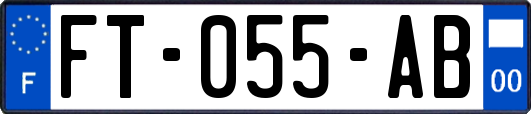 F

FT-055-AB

00